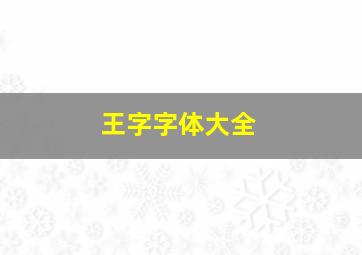 王字字体大全